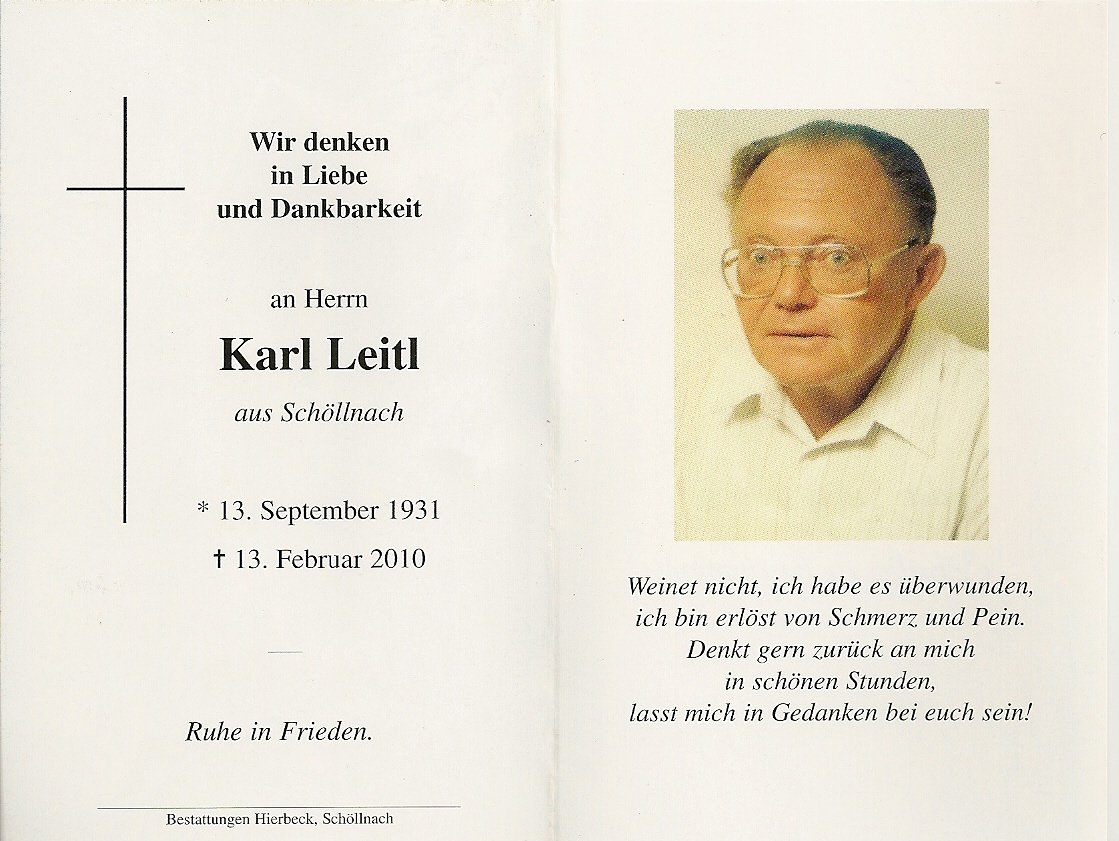 Wir denken
in Liebe
und Dankbarkeit

an Herrn

Karl Leitl

aus Schöllnach

* 13. September 1931

† 13. Februar 2010

Ruhe in Frieden.

Bestattungen Hierbeck, Schöllnach

Weinet nicht, ich habe es überwunden,
ich bin erlöst von Schmerz und Pein.
Denkt gern zurück an mich
in schönen Stunden,
lasst mich in Gedanken bei euch sein!